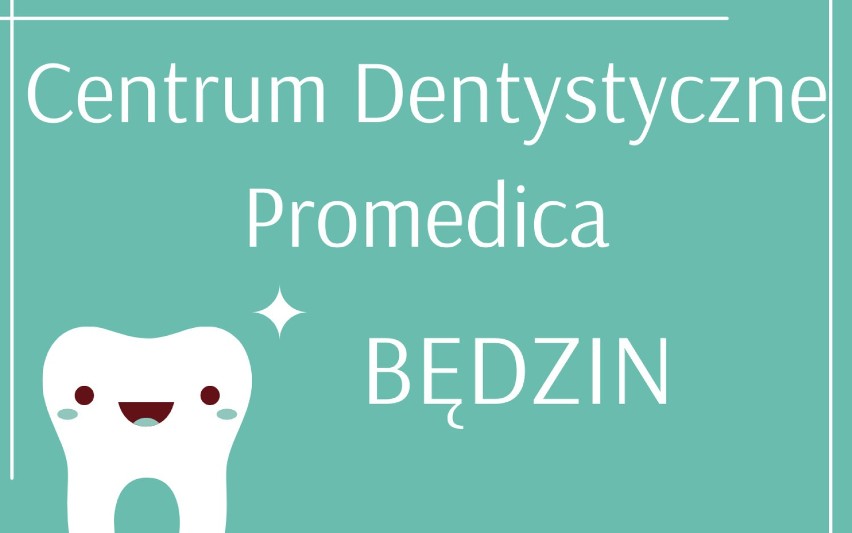 Centrum Dentystyczne Promedica

BĘDZIN